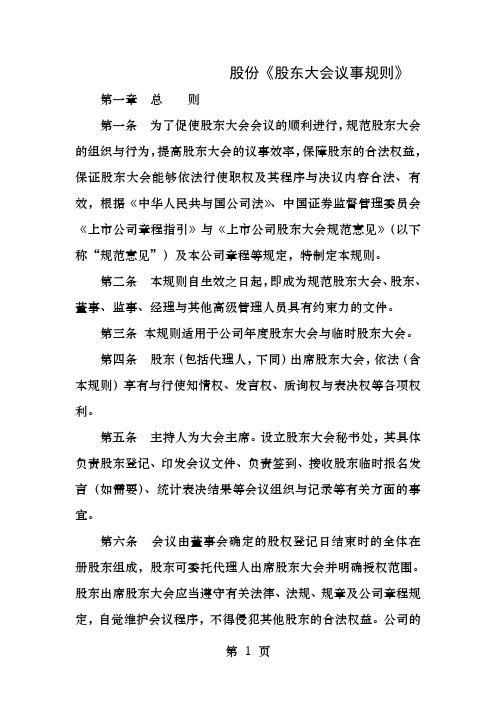 股份《股东大会议事规则》

第一章　总　　则

第一条　为了促使股东大会会议的顺利进行，规范股东大会的组织与行为，提高股东大会的议事效率，保障股东的合法权益，保证股东大会能够依法行使职权及其程序与决议内容合法、有效，根据《中华人民共与国公司法》、中国证券监督管理委员会《上市公司章程指引》与《上市公司股东大会规范意见》（以下称“规范意见”）及本公司章程等规定，特制定本规则。

第二条　本规则自生效之日起，即成为规范股东大会、股东、董事、监事、经理与其他高级管理人员具有约束力的文件。

第三条　本规则适用于公司年度股东大会与临时股东大会。

第四条　股东（包括代理人，下同）出席股东大会，依法（含本规则）享有与行使知情权、发言权、质询权与表决权等各项权利。

第五条　主持人为大会主席。设立股东大会秘书处，其具体负责股东登记、印发会议文件、负责签到、接收股东临时报名发言（如需要）、统计表决结果等会议组织与记录等有关方面的事宜。

第六条　会议由董事会确定的股权登记日结束时的全体在册股东组成，股东可委托代理人出席股东大会并明确授权范围。股东出席股东大会应当遵守有关法律、法规、规章及公司章程规定，自觉维护会议程序，不得侵犯其他股东的合法权益。公司的

第 1 页